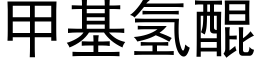 甲基氢醌